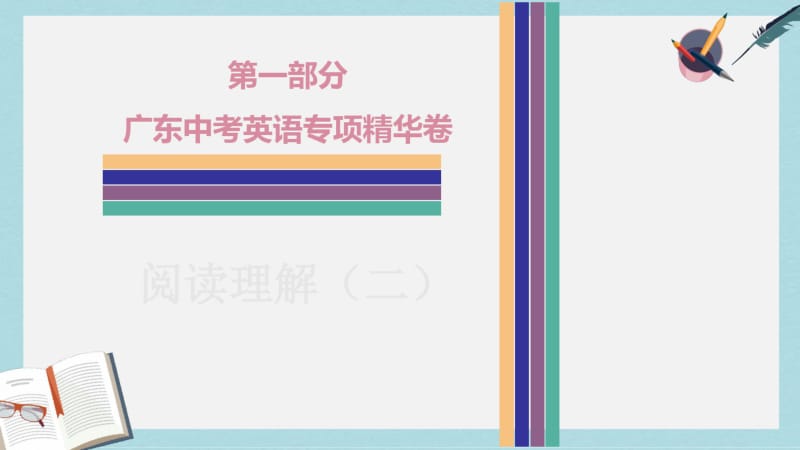 第一部分
广东中考英语专项精华卷

阅读理解（二）